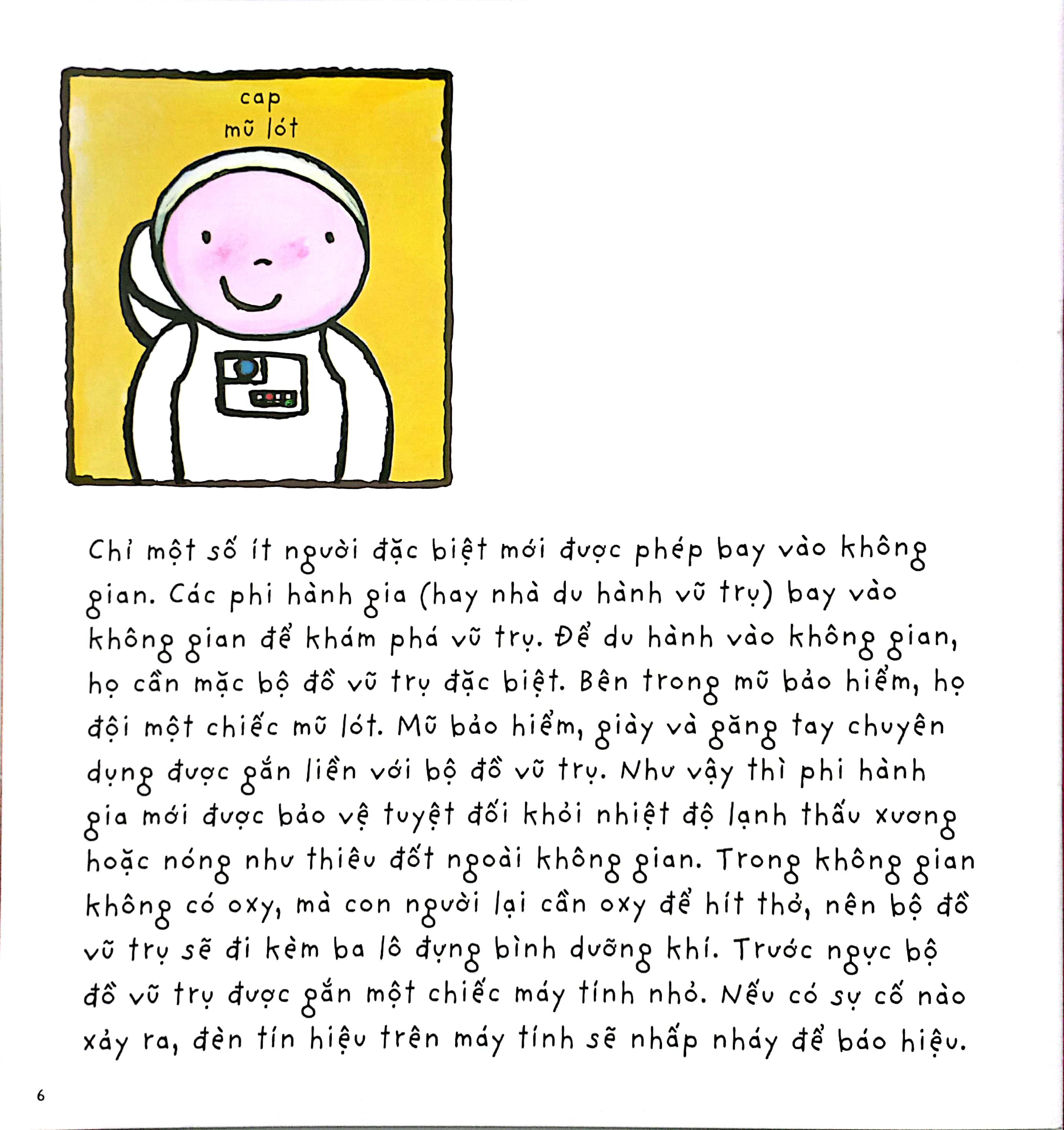 cap
mũ lót

Chỉ một số ít người đặc biệt mới được phép bay vào không gian. Các phi hành gia (hay nhà du hành vũ trụ) bay vào không gian để khám phá vũ trụ. Để du hành vào không gian, họ cần mặc bộ đồ vũ trụ đặc biệt. Bên trong mũ bảo hiểm, họ đội một chiếc mũ lót. Mũ bảo hiểm, giày và găng tay chuyên dụng được gắn liền với bộ đồ vũ trụ. Như vậy thì phi hành gia mới được bảo vệ tuyệt đối khỏi nhiệt độ lạnh thấu xương hoặc nóng như thiêu đốt ngoài không gian. Trong không gian không có oxy, mà con người lại cần oxy để hít thở, nên bộ đồ vũ trụ sẽ đi kèm ba lô đựng bình dưỡng khí. Trước ngực bộ đồ vũ trụ được gắn một chiếc máy tính nhỏ. Nếu có sự cố nào xảy ra, đèn tín hiệu trên máy tính sẽ nhấp nháy để báo hiệu.

6